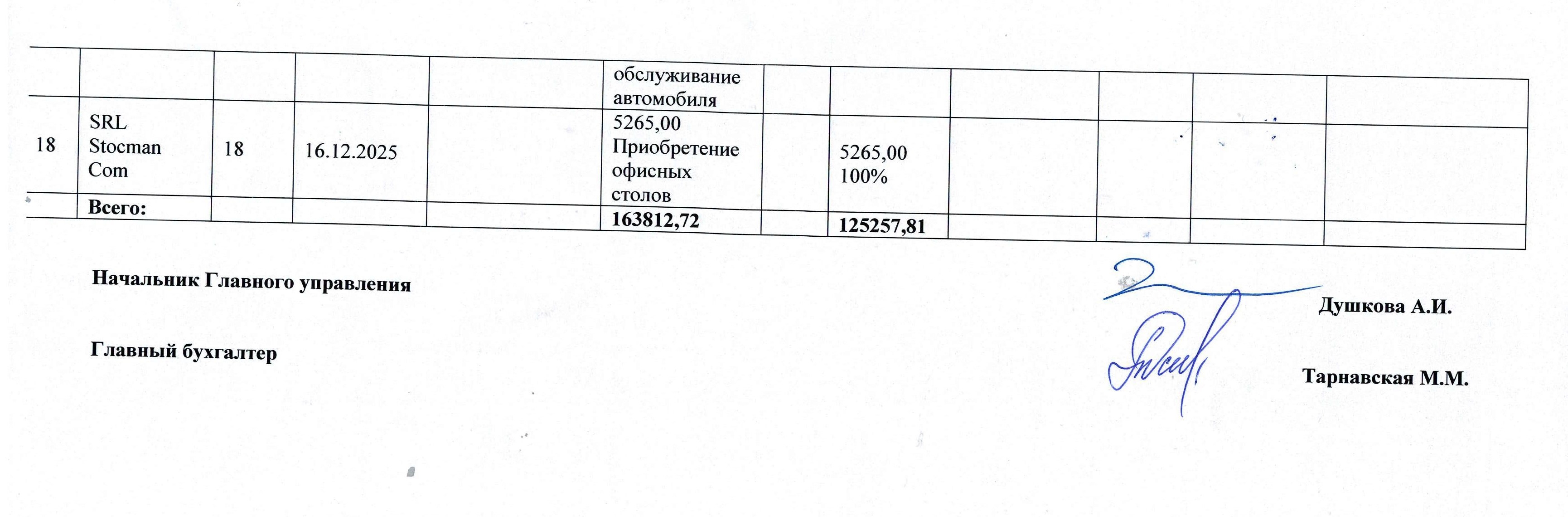 |  |  |  |  |  | обслуживание автомобиля |  |  |  |  |  |  |
|---|---|---|---|---|---|---|---|---|---|---|---|
| 18 | SRL Stocman Com | 18 | 16.12.2025 |  | 5265,00 Приобретение офисных столов |  | 5265,00 100% |  |  |  |  |
|  | Всего: |  |  |  | 163812,72 |  | 125257,81 |  |  |  |  |

Начальник Главного управления

Душкова А.И.

Главный бухгалтер

Тарнавская М.М.